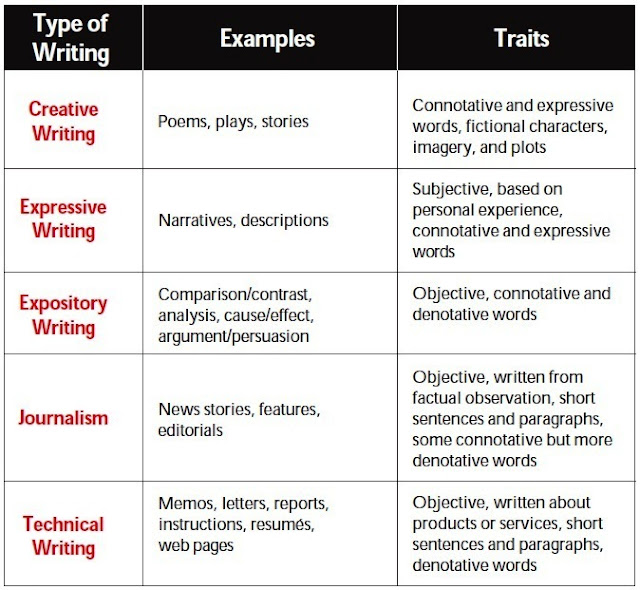 | Type of Writing | Examples | Traits |
|---|---|---|
| Creative Writing | Poems, plays, stories | Connotative and expressive words, fictional characters, imagery, and plots |
| Expressive Writing | Narratives, descriptions | Subjective, based on personal experience, connotative and expressive words |
| Expository Writing | Comparison/contrast, analysis, cause/effect, argument/persuasion | Objective, connotative and denotative words |
| Journalism | News stories, features, editorials | Objective, written from factual observation, short sentences and paragraphs, some connotative but more denotative words |
| Technical Writing | Memos, letters, reports, instructions, resumés, web pages | Objective, written about products or services, short sentences and paragraphs, denotative words |